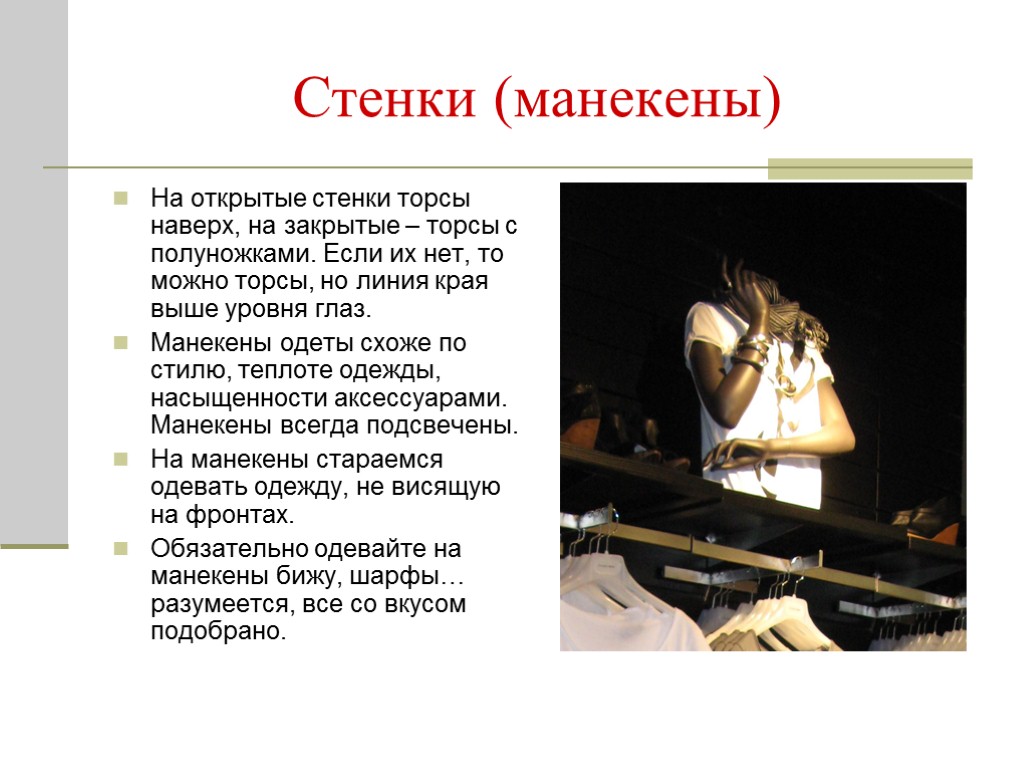 Стенки (манекены)

На открытые стенки торсы наверх, на закрытые – торсы с полуножками. Если их нет, то можно торсы, но линия края выше уровня глаз.

Манекены одеты схоже по стилю, теплоте одежды, насыщенности аксессуарами. Манекены всегда подсвечены.

На манекены стараемся одевать одежду, не висящую на фронтах.

Обязательно одевайте на манекены бижу, шарфы… разумеется, все со вкусом подобрано.